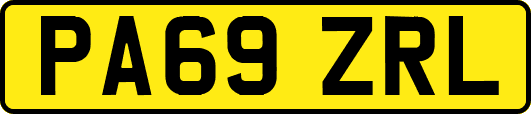 PA69 ZRL